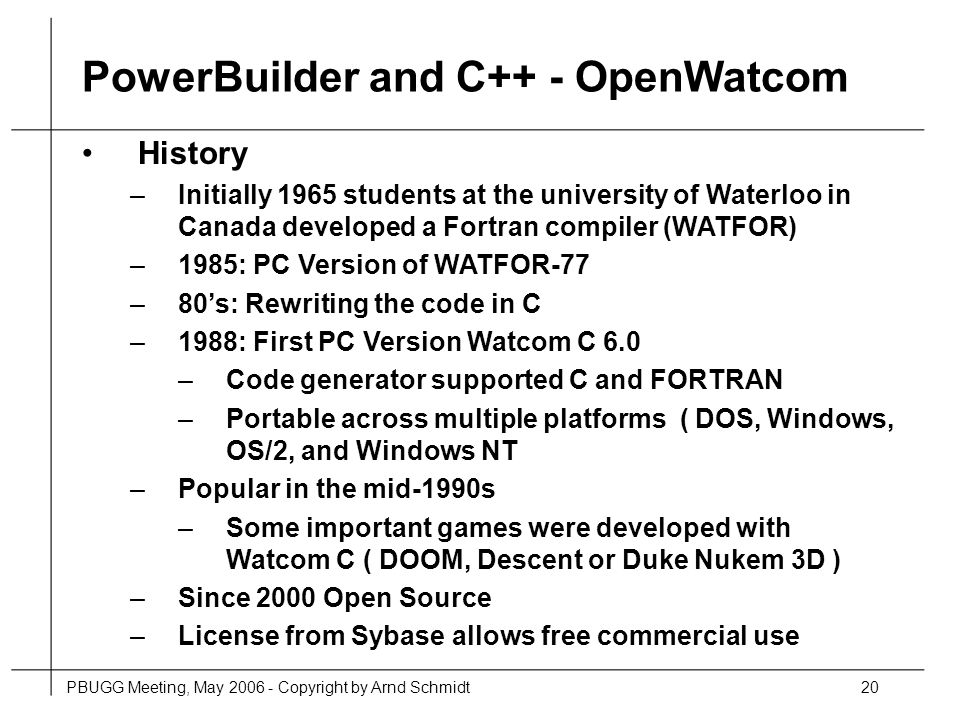 PowerBuilder and C++ - OpenWatcom

• History
– Initially 1965 students at the university of Waterloo in Canada developed a Fortran compiler (WATFOR)
– 1985: PC Version of WATFOR-77
– 80’s: Rewriting the code in C
– 1988: First PC Version Watcom C 6.0
– Code generator supported C and FORTRAN
– Portable across multiple platforms ( DOS, Windows, OS/2, and Windows NT
– Popular in the mid-1990s
– Some important games were developed with Watcom C ( DOOM, Descent or Duke Nukem 3D )
– Since 2000 Open Source
– License from Sybase allows free commercial use

PBUGG Meeting, May 2006 - Copyright by Arnd Schmidt 20